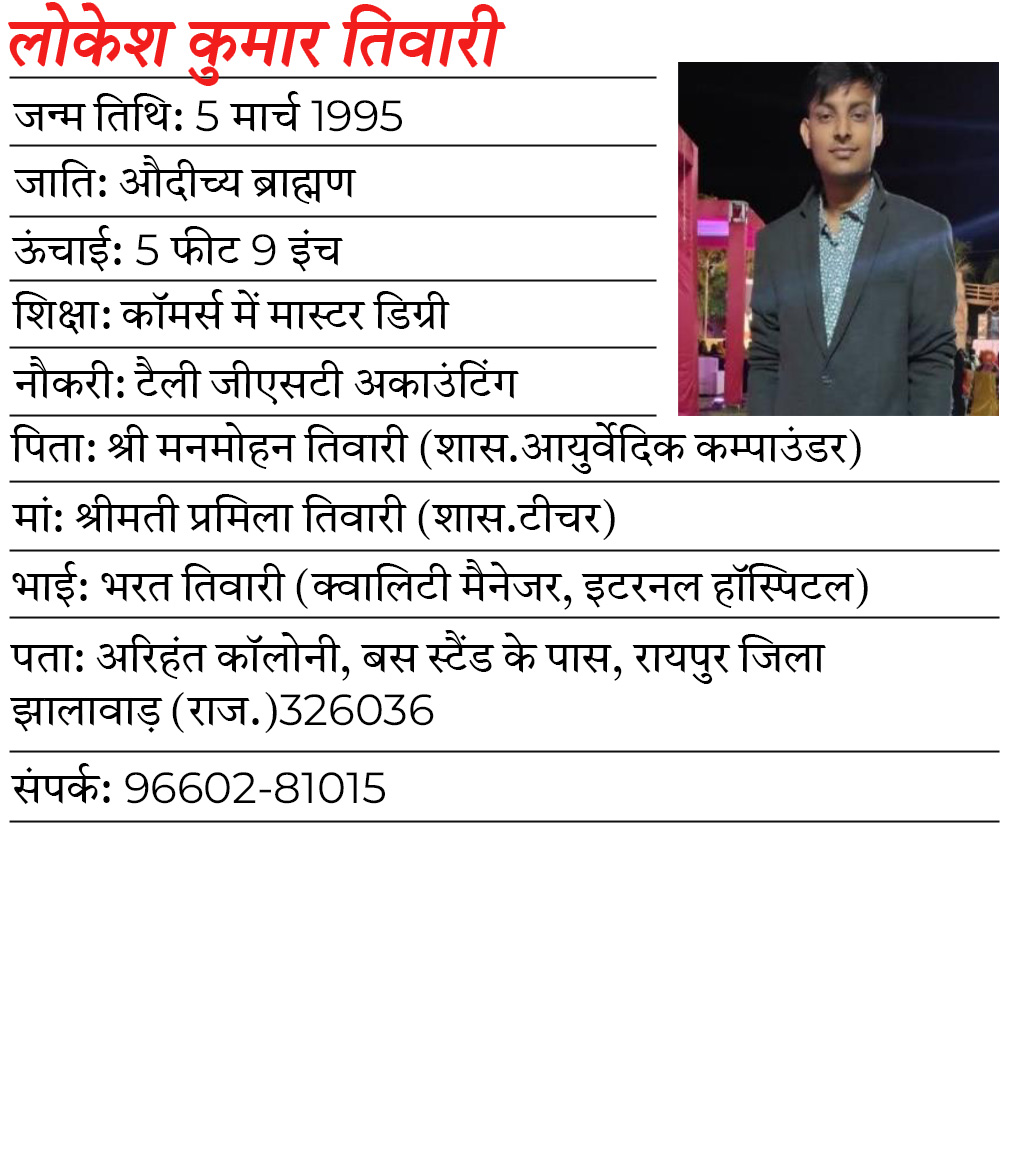 लोकेश कुमार तिवारी

जन्म तिथि: 5 मार्च 1995

जाति: औदीच्य ब्राह्मण

ऊंचाई: 5 फीट 9 इंच

शिक्षा: कॉमर्स में मास्टर डिग्री

नौकरी: टैली जीएसटी अकाउंटिंग

पिता: श्री मनमोहन तिवारी (शास.आयुर्वेदिक कम्पाउंडर)

मां: श्रीमती प्रमिला तिवारी (शास.टीचर)

भाई: भरत तिवारी (क्वालिटी मैनेजर, इटरनल हॉस्पिटल)

पता: अरिहंत कॉलोनी, बस स्टैंड के पास, रायपुर जिला झालावाड़ (राज.)326036

संपर्क: 96602-81015